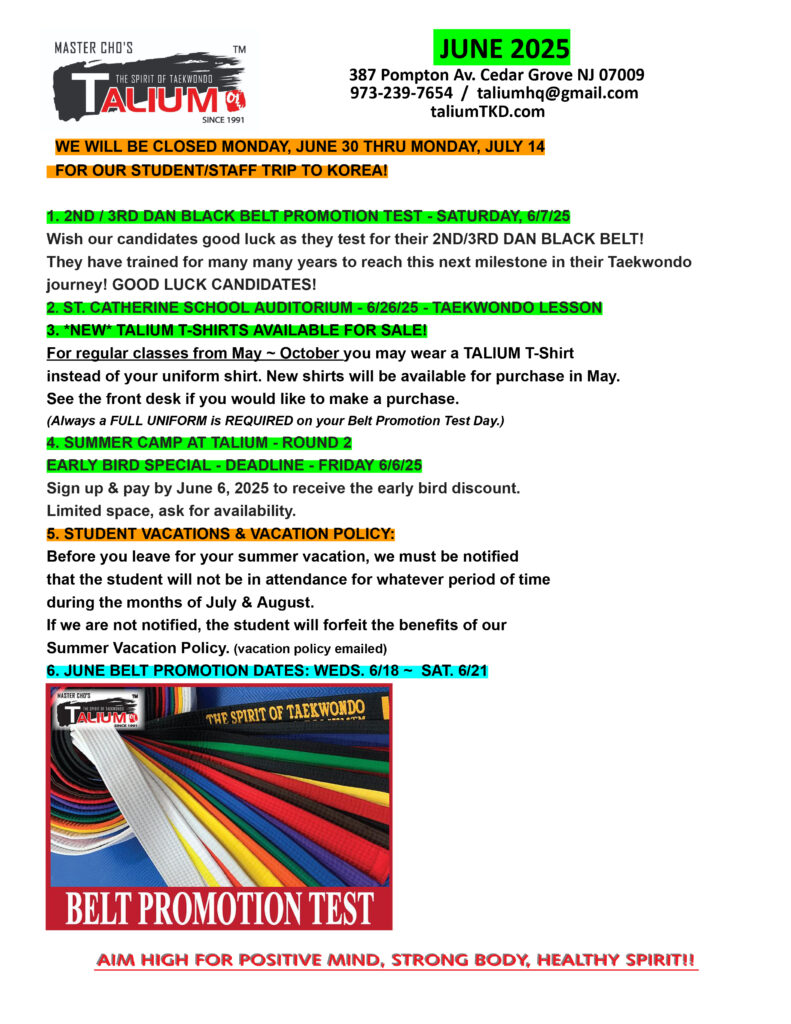 MASTER CHO'S
TM
THE SPIRIT OF TAEKWONDO
TALIUM
SINCE 1991

JUNE 2025
387 Pompton Av. Cedar Grove NJ 07009
973-239-7654 / taliumhq@gmail.com
taliumTKD.com

WE WILL BE CLOSED MONDAY, JUNE 30 THRU MONDAY, JULY 14
FOR OUR STUDENT/STAFF TRIP TO KOREA!

1. 2ND / 3RD DAN BLACK BELT PROMOTION TEST - SATURDAY, 6/7/25
Wish our candidates good luck as they test for their 2ND/3RD DAN BLACK BELT! They have trained for many many years to reach this next milestone in their Taekwondo journey! GOOD LUCK CANDIDATES!
2. ST. CATHERINE SCHOOL AUDITORIUM - 6/26/25 - TAEKWONDO LESSON
3. *NEW* TALIUM T-SHIRTS AVAILABLE FOR SALE!
For regular classes from May ~ October you may wear a TALIUM T-Shirt instead of your uniform shirt. New shirts will be available for purchase in May. See the front desk if you would like to make a purchase.
(Always a FULL UNIFORM is REQUIRED on your Belt Promotion Test Day.)
4. SUMMER CAMP AT TALIUM - ROUND 2
EARLY BIRD SPECIAL - DEADLINE - FRIDAY 6/6/25
Sign up & pay by June 6, 2025 to receive the early bird discount.
Limited space, ask for availability.
5. STUDENT VACATIONS & VACATION POLICY:
Before you leave for your summer vacation, we must be notified that the student will not be in attendance for whatever period of time during the months of July & August.
If we are not notified, the student will forfeit the benefits of our Summer Vacation Policy. (vacation policy emailed)
6. JUNE BELT PROMOTION DATES: WEDS. 6/18 ~ SAT. 6/21

MASTER CHO'S
THE SPIRIT OF TAEKWONDO
TALIUM
THE SPIRIT OF TAEKWONDO
BELT PROMOTION TEST

AIM HIGH FOR POSITIVE MIND, STRONG BODY, HEALTHY SPIRIT!!